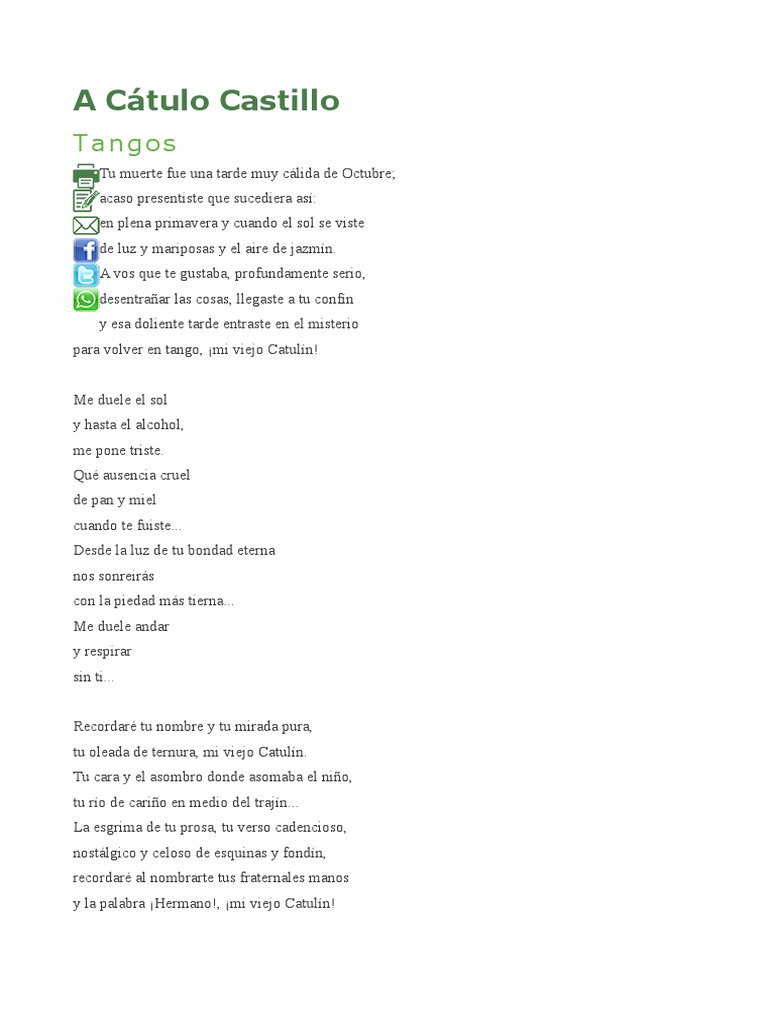 A Cátulo Castillo

Tangos

Tu muerte fue una tarde muy cálida de Octubre;
acaso presentiste que sucediera así:
en plena primavera y cuando el sol se viste
de luz y mariposas y el aire de jazmín.
A vos que te gustaba, profundamente serio,
desentrañar las cosas, llegaste a tu confín
y esa doliente tarde entraste en el misterio
para volver en tango, ¡mi viejo Catulín!

Me duele el sol
y hasta el alcohol,
me pone triste.
Qué ausencia cruel
de pan y miel
cuando te fuiste...
Desde la luz de tu bondad eterna
nos sonreirás
con la piedad más tierna...
Me duele andar
y respirar
sin ti...

Recordaré tu nombre y tu mirada pura,
tu oleada de ternura, mi viejo Catulín.
Tu cara y el asombro donde asomaba el niño,
tu río de cariño en medio del trajín...
La esgrima de tu prosa, tu verso cadencioso,
nostálgico y celoso de esquinas y fondín,
recordaré al nombrarte tus fraternales manos
y la palabra ¡Hermano!, ¡mi viejo Catulín!